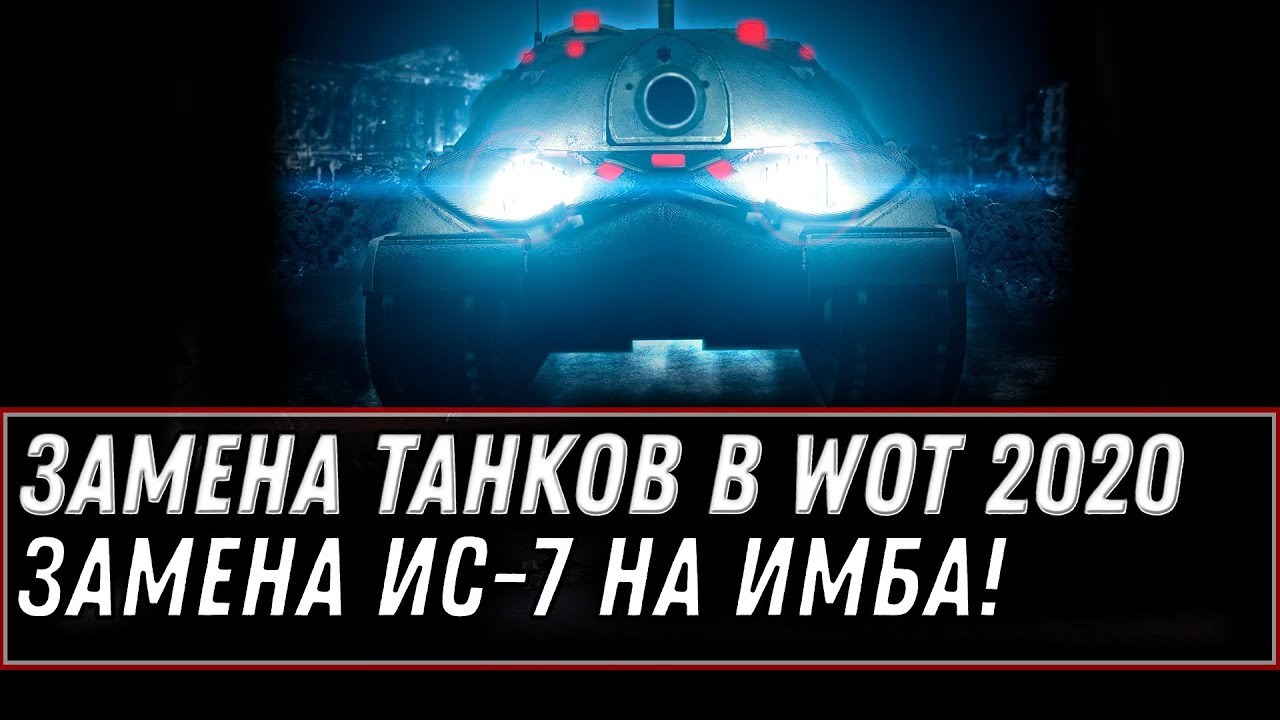 ЗАМЕНА ТАНКОВ В WOT 2020
ЗАМЕНА ИС-7 НА ИМБА!